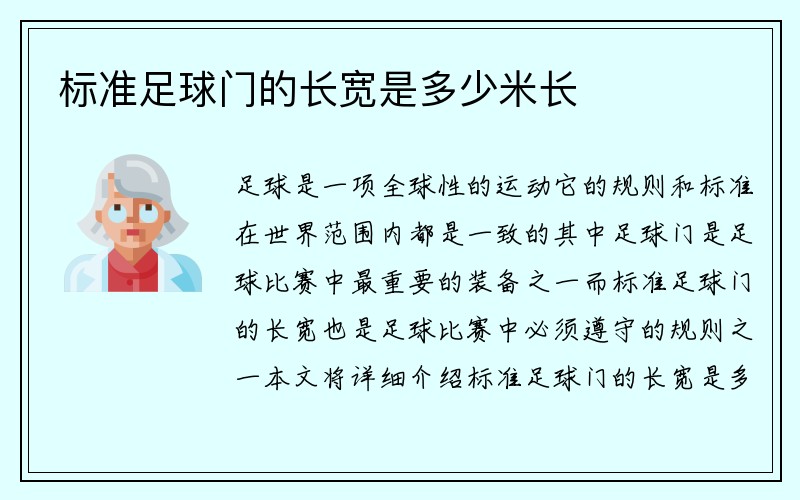 标准足球门的长宽是多少米长

足球是一项全球性的运动它的规则和标准在世界范围内都是一致的其中足球门是足球比赛中最重要的装备之一而标准足球门的长宽也是足球比赛中必须遵守的规则之一本文将详细介绍标准足球门的长宽是多